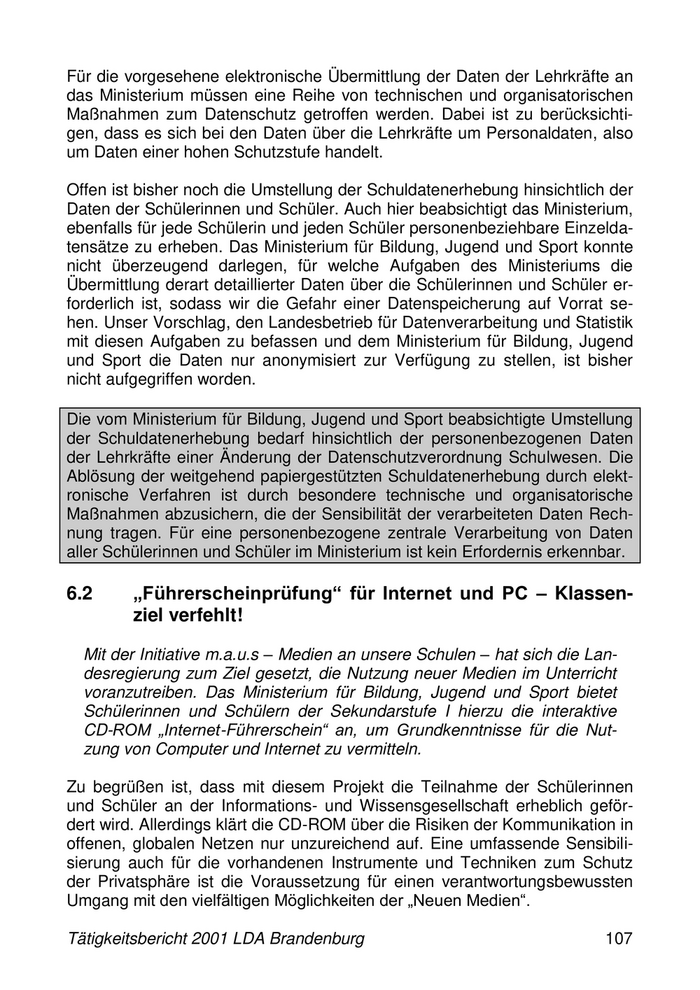 Für die vorgesehene elektronische Übermittlung der Daten der Lehrkräfte an das Ministerium müssen eine Reihe von technischen und organisatorischen Maßnahmen zum Datenschutz getroffen werden. Dabei ist zu berücksichtigen, dass es sich bei den Daten über die Lehrkräfte um Personaldaten, also um Daten einer hohen Schutzstufe handelt.

Offen ist bisher noch die Umstellung der Schuldatenerhebung hinsichtlich der Daten der Schülerinnen und Schüler. Auch hier beabsichtigt das Ministerium, ebenfalls für jede Schülerin und jeden Schüler personenbeziehbare Einzeldatensätze zu erheben. Das Ministerium für Bildung, Jugend und Sport konnte nicht überzeugend darlegen, für welche Aufgaben des Ministeriums die Übermittlung derart detaillierter Daten über die Schülerinnen und Schüler erforderlich ist, sodass wir die Gefahr einer Datenspeicherung auf Vorrat sehen. Unser Vorschlag, den Landesbetrieb für Datenverarbeitung und Statistik mit diesen Aufgaben zu befassen und dem Ministerium für Bildung, Jugend und Sport die Daten nur anonymisiert zur Verfügung zu stellen, ist bisher nicht aufgegriffen worden.

Die vom Ministerium für Bildung, Jugend und Sport beabsichtigte Umstellung der Schuldatenerhebung bedarf hinsichtlich der personenbezogenen Daten der Lehrkräfte einer Änderung der Datenschutzverordnung Schulwesen. Die Ablösung der weitgehend papiergestützten Schuldatenerhebung durch elektronische Verfahren ist durch besondere technische und organisatorische Maßnahmen abzusichern, die der Sensibilität der verarbeiteten Daten Rechnung tragen. Für eine personenbezogene zentrale Verarbeitung von Daten aller Schülerinnen und Schüler im Ministerium ist kein Erfordernis erkennbar.

6.2 „Führerscheinprüfung“ für Internet und PC – Klassenziel verfehlt!

Mit der Initiative m.a.u.s – Medien an unsere Schulen – hat sich die Landesregierung zum Ziel gesetzt, die Nutzung neuer Medien im Unterricht voranzutreiben. Das Ministerium für Bildung, Jugend und Sport bietet Schülerinnen und Schülern der Sekundarstufe I hierzu die interaktive CD-ROM „Internet-Führerschein“ an, um Grundkenntnisse für die Nutzung von Computer und Internet zu vermitteln.

Zu begrüßen ist, dass mit diesem Projekt die Teilnahme der Schülerinnen und Schüler an der Informations- und Wissensgesellschaft erheblich gefördert wird. Allerdings klärt die CD-ROM über die Risiken der Kommunikation in offenen, globalen Netzen nur unzureichend auf. Eine umfassende Sensibilisierung auch für die vorhandenen Instrumente und Techniken zum Schutz der Privatsphäre ist die Voraussetzung für einen verantwortungsbewussten Umgang mit den vielfältigen Möglichkeiten der „Neuen Medien“.

Tätigkeitsbericht 2001 LDA Brandenburg 107